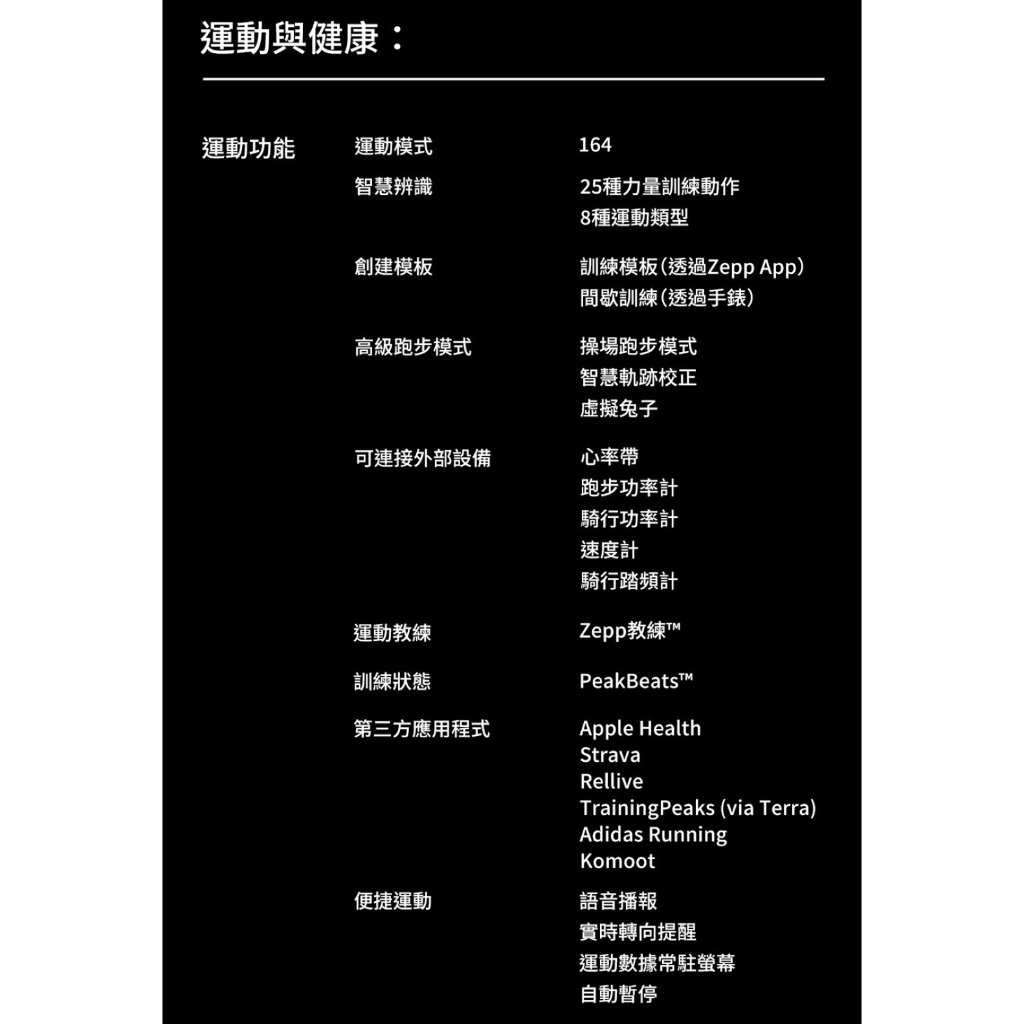 運動與健康：

運動功能

運動模式
164

智慧辨識
25種力量訓練動作
8種運動類型

創建模板
訓練模板（透過Zepp App）
間歇訓練（透過手錶）

高級跑步模式
操場跑步模式
智慧軌跡校正
虛擬兔子

可連接外部設備
心率帶
跑步功率計
騎行功率計
速度計
騎行踏頻計

運動教練
Zepp教練™

訓練狀態
PeakBeats™

第三方應用程式
Apple Health
Strava
Rellive
TrainingPeaks (via Terra)
Adidas Running
Komoot

便捷運動
語音播報
實時轉向提醒
運動數據常駐螢幕
自動暫停